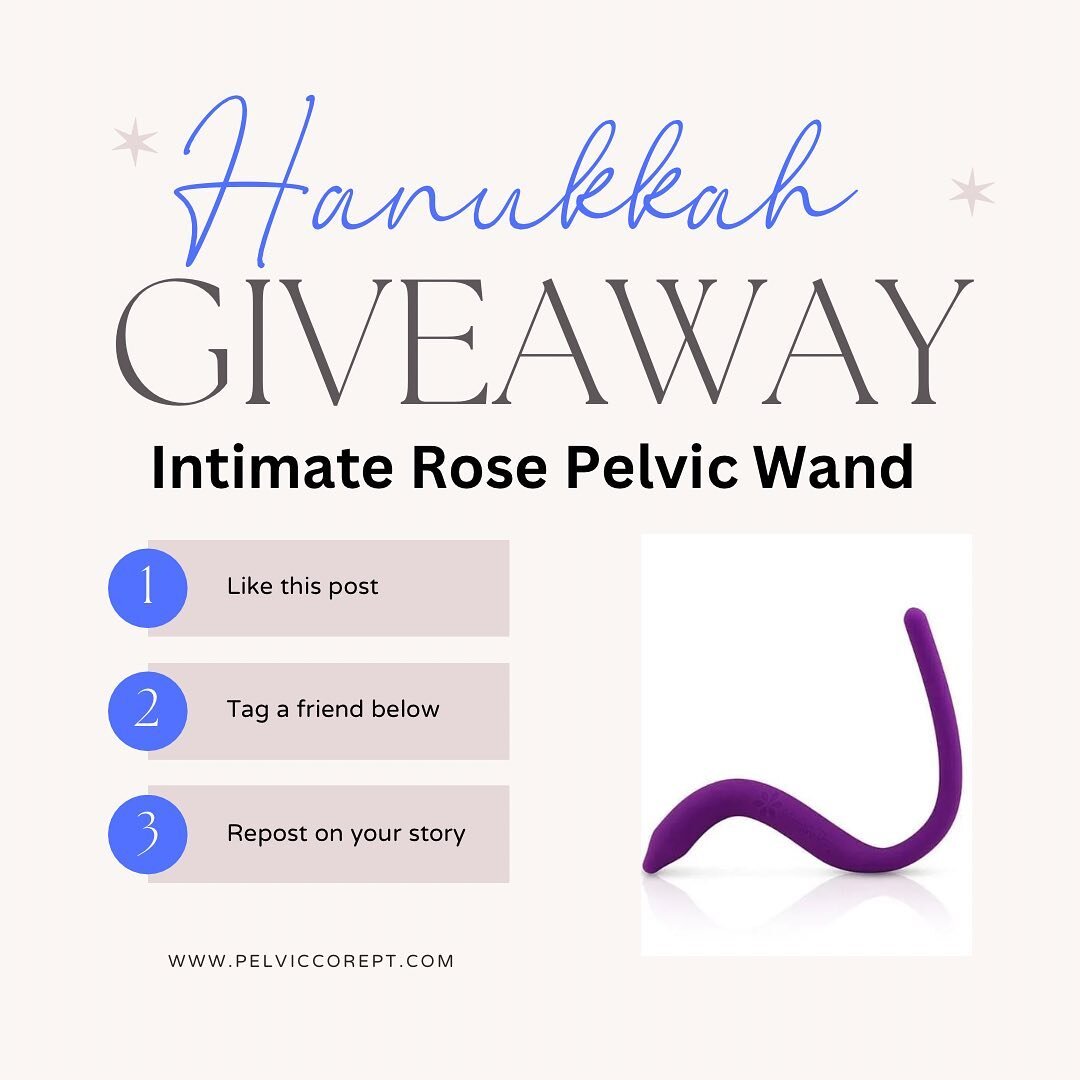 Hanukkah
GIVEAWAY
Intimate Rose Pelvic Wand

1 Like this post

2 Tag a friend below

3 Repost on your story

WWW.PELVICCOREPT.COM